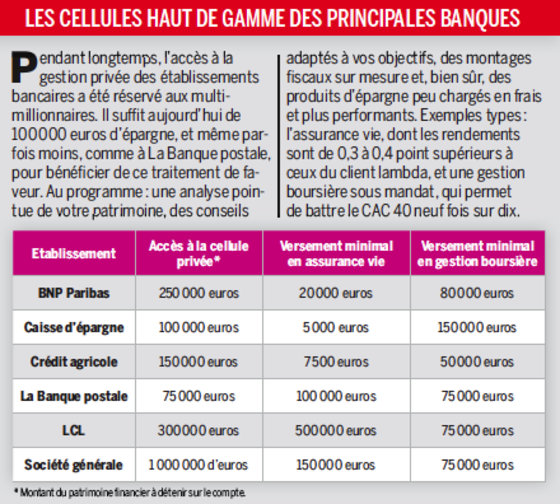 LES CELLULES HAUT DE GAMME DES PRINCIPALES BANQUES

Pendant longtemps, l'accès à la gestion privée des établissements bancaires a été réservé aux multimillionnaires. Il suffit aujourd'hui de 100000 euros d'épargne, et même parfois moins, comme à La Banque postale, pour bénéficier de ce traitement de faveur. Au programme : une analyse pointue de votre patrimoine, des conseils adaptés à vos objectifs, des montages fiscaux sur mesure et, bien sûr, des produits d'épargne peu chargés en frais et plus performants. Exemples types : l'assurance vie, dont les rendements sont de 0,3 à 0,4 point supérieurs à ceux du client lambda, et une gestion boursière sous mandat, qui permet de battre le CAC 40 neuf fois sur dix.

| Etablissement | Accès à la cellule privée* | Versement minimal en assurance vie | Versement minimal en gestion boursière |
|---|---|---|---|
| BNP Paribas | 250 000 euros | 20000 euros | 80000 euros |
| Caisse d'épargne | 100 000 euros | 5 000 euros | 150000 euros |
| Crédit agricole | 150000 euros | 7500 euros | 50000 euros |
| La Banque postale | 75 000 euros | 100 000 euros | 75 000 euros |
| LCL | 300000 euros | 500000 euros | 75 000 euros |
| Société générale | 1 000 000 d'euros | 150000 euros | 75 000 euros |

* Montant du patrimoine financier à détenir sur le compte.